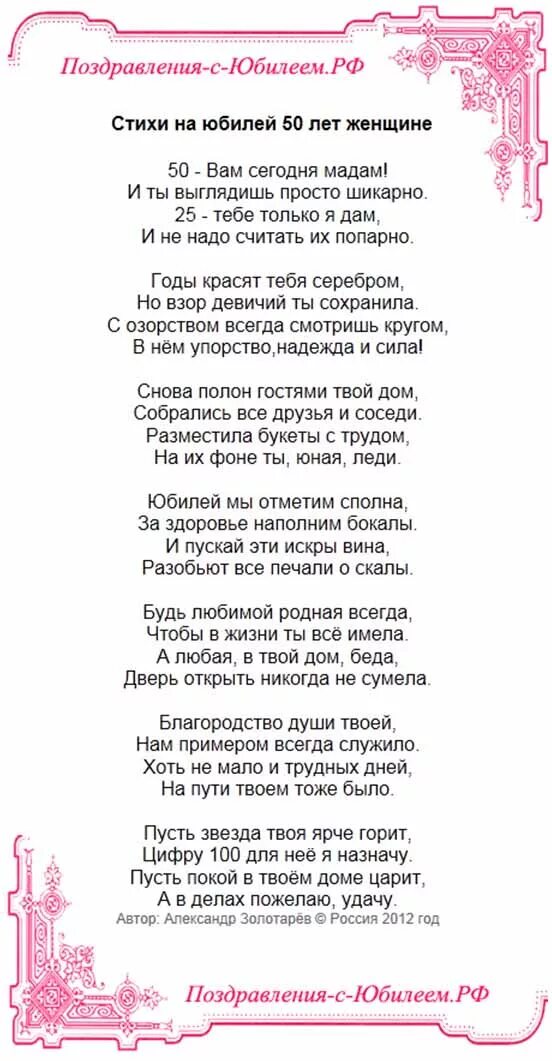 Поздравления-с-Юбилеем.РФ

Стихи на юбилей 50 лет женщине

50 - Вам сегодня мадам!
И ты выглядишь просто шикарно.
25 - тебе только я дам,
И не надо считать их попарно.

Годы красят тебя серебром,
Но взор девичий ты сохранила.
С озорством всегда смотришь кругом,
В нём упорство,надежда и сила!

Снова полон гостями твой дом,
Собрались все друзья и соседи.
Разместила букеты с трудом,
На их фоне ты, юная, леди.

Юбилей мы отметим сполна,
За здоровье наполним бокалы.
И пускай эти искры вина,
Разобьют все печали о скалы.

Будь любимой родная всегда,
Чтобы в жизни ты всё имела.
А любая, в твой дом, беда,
Дверь открыть никогда не сумела.

Благородство души твоей,
Нам примером всегда служило.
Хоть не мало и трудных дней,
На пути твоем тоже было.

Пусть звезда твоя ярче горит,
Цифру 100 для неё я назначу.
Пусть покой в твоём доме царит,
А в делах пожелаю, удачу.
Автор: Александр Золотарёв © Россия 2012 год

Поздравления-с-Юбилеем.РФ